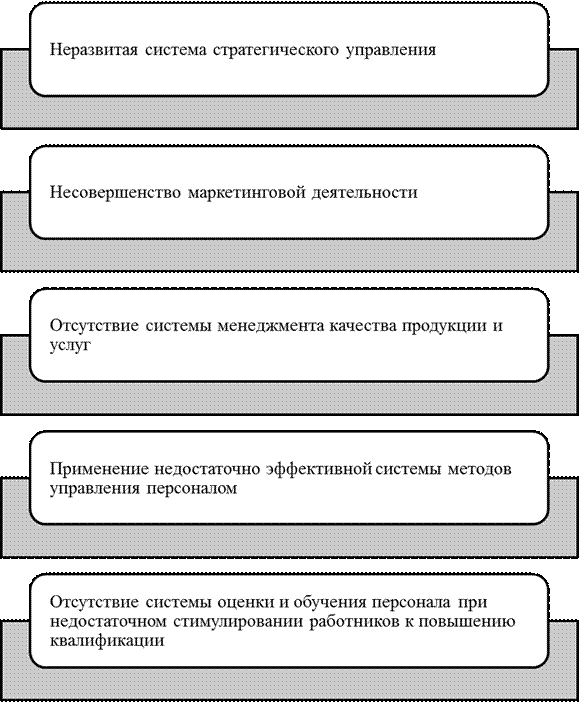 Неразвитая система стратегического управления

Несовершенство маркетинговой деятельности

Отсутствие системы менеджмента качества продукции и услуг

Применение недостаточно эффективной системы методов управления персоналом

Отсутствие системы оценки и обучения персонала при недостаточном стимулировании работников к повышению квалификации